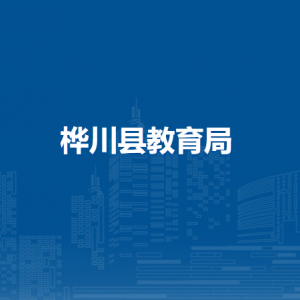 桦川县教育局